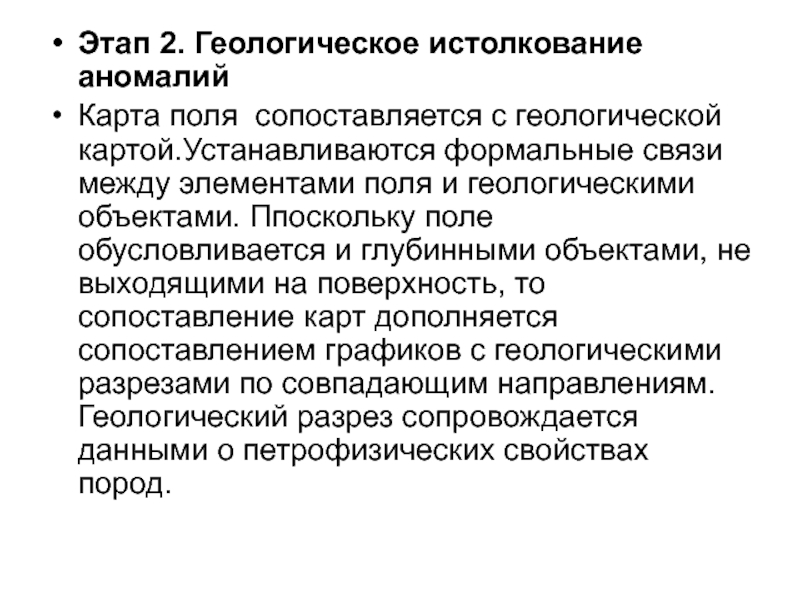 • Этап 2. Геологическое истолкование аномалий

• Карта поля  сопоставляется с геологической картой.Устанавливаются формальные связи между элементами поля и геологическими объектами. Ппоскольку поле обусловливается и глубинными объектами, не выходящими на поверхность, то сопоставление карт дополняется сопоставлением графиков с геологическими разрезами по совпадающим направлениям. Геологический разрез сопровождается данными о петрофизических свойствах пород.